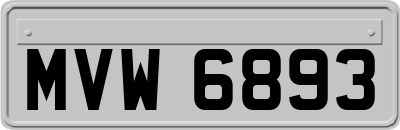 MVW 6893